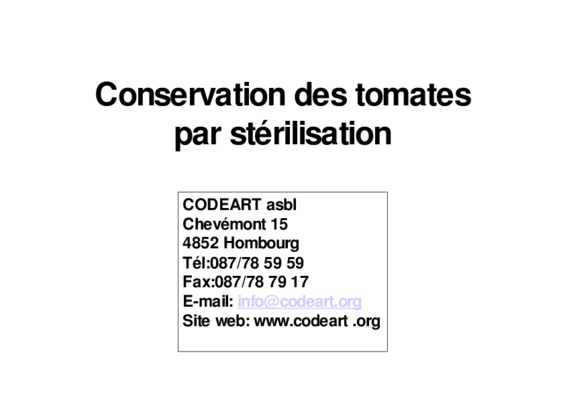 Conservation des tomates
par stérilisation

CODEART asbl
Chevémont 15
4852 Hombourg
Tél:087/78 59 59
Fax:087/78 79 17
E-mail: info@codeart.org
Site web: www.codeart .org